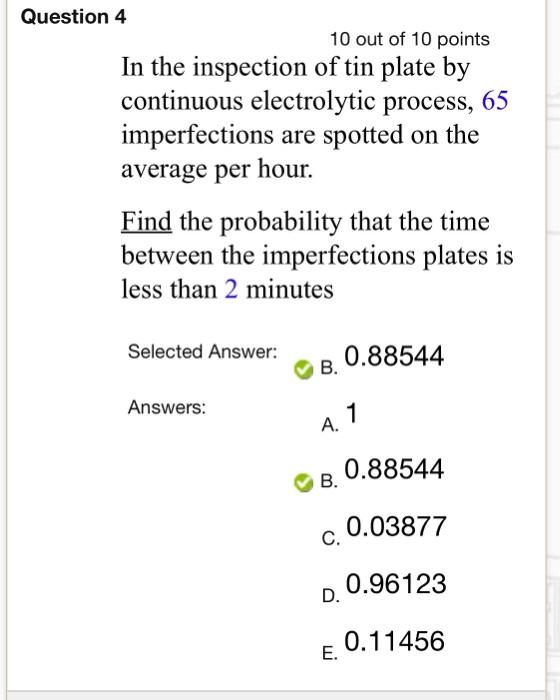 Question 4

10 out of 10 points

In the inspection of tin plate by continuous electrolytic process, 65 imperfections are spotted on the average per hour.

Find the probability that the time between the imperfections plates is less than 2 minutes

Selected Answer: B. 0.88544

Answers:

A. 1

B. 0.88544

C. 0.03877

D. 0.96123

E. 0.11456